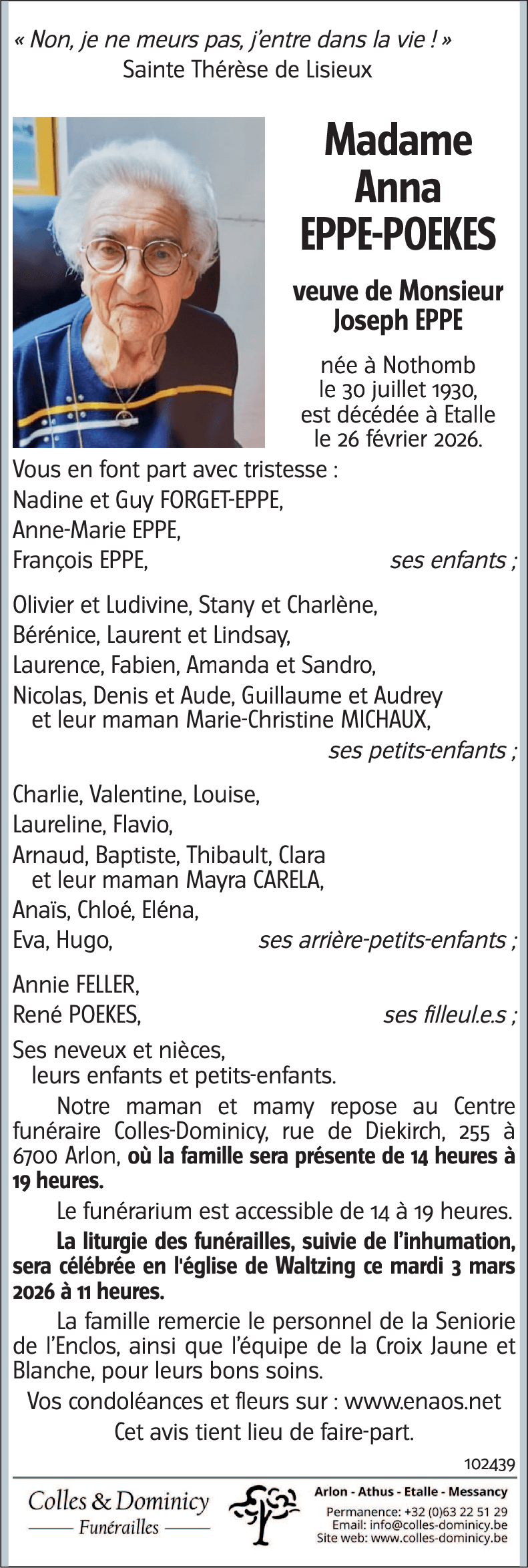 « Non, je ne meurs pas, j'entre dans la vie ! »
Sainte Thérèse de Lisieux

Madame
Anna
EPPE-POEKES

veuve de Monsieur
Joseph EPPE

née à Nothomb
le 30 juillet 1930,
est décédée à Etalle
le 26 février 2026.

Vous en font part avec tristesse :
Nadine et Guy FORGET-EPPE,
Anne-Marie EPPE,
François EPPE, ses enfants ;

Olivier et Ludivine, Stany et Charlène,
Bérénice, Laurent et Lindsay,
Laurence, Fabien, Amanda et Sandro,
Nicolas, Denis et Aude, Guillaume et Audrey
et leur maman Marie-Christine MICHAUX,
ses petits-enfants ;

Charlie, Valentine, Louise,
Laureline, Flavio,
Arnaud, Baptiste, Thibault, Clara
et leur maman Mayra CARELA,
Anaïs, Chloé, Eléna,
Eva, Hugo, ses arrière-petits-enfants ;

Annie FELLER,
René POEKES, ses filleul.e.s ;

Ses neveux et nièces,
leurs enfants et petits-enfants.

Notre maman et mamy repose au Centre funéraire Colles-Dominicy, rue de Diekirch, 255 à 6700 Arlon, où la famille sera présente de 14 heures à 19 heures.

Le funérarium est accessible de 14 à 19 heures.

La liturgie des funérailles, suivie de l'inhumation, sera célébrée en l'église de Waltzing ce mardi 3 mars 2026 à 11 heures.

La famille remercie le personnel de la Seniorie de l'Enclos, ainsi que l'équipe de la Croix Jaune et Blanche, pour leurs bons soins.

Vos condoléances et fleurs sur : www.enaos.net

Cet avis tient lieu de faire-part.

102439

Colles & Dominicy
Funérailles

Arlon - Athus - Etalle - Messancy
Permanence: +32 (0)63 22 51 29
Email: info@colles-dominicy.be
Site web: www.colles-dominicy.be